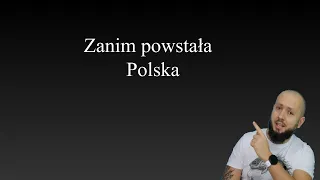 Zanim powstała Polska